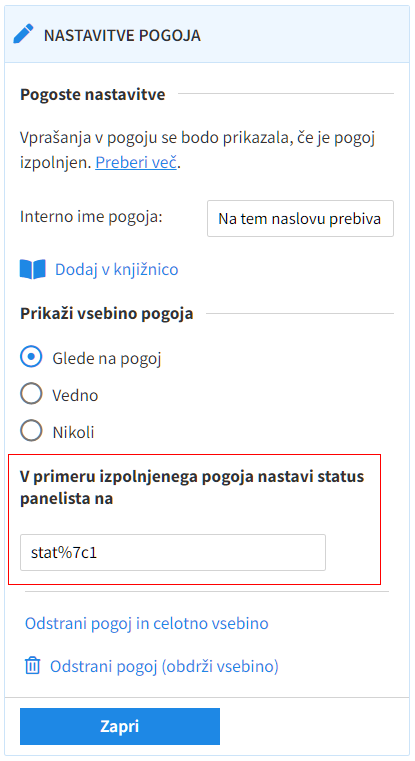 NASTAVITVE POGOJA

Pogoste nastavitve

Vprašanja v pogoju se bodo prikazala, če je pogoj izpolnjen. Preberi več.

Interno ime pogoja: Na tem naslovu prebiva

Dodaj v knjižnico

Prikaži vsebino pogoja

Glede na pogoj

Vedno

Nikoli

V primeru izpolnjenega pogoja nastavi status panelista na

stat%7c1

Odstrani pogoj in celotno vsebino

Odstrani pogoj (obdrži vsebino)

Zapri